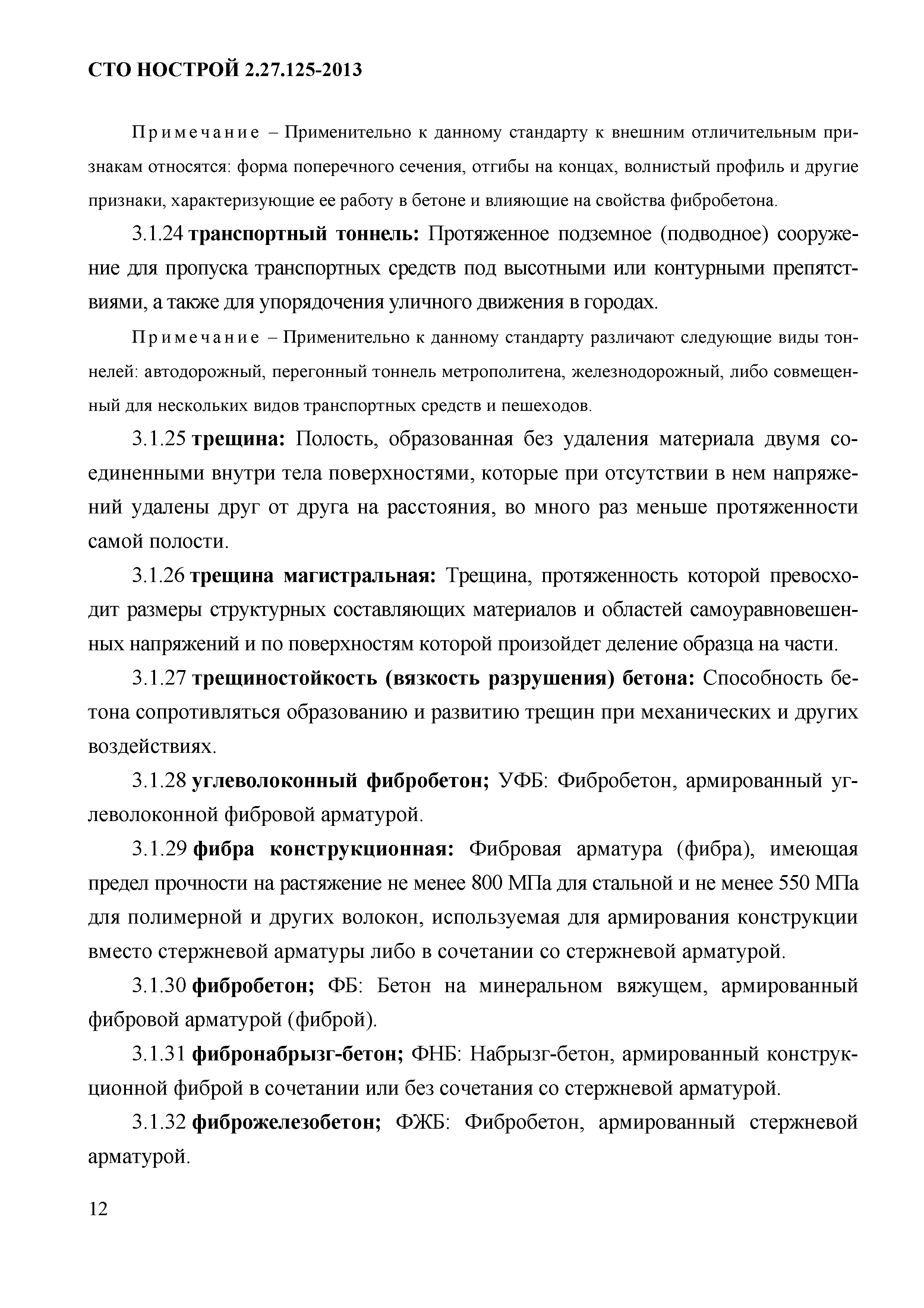 СТО НОСТРОЙ 2.27.125-2013

Примечание – Применительно к данному стандарту к внешним отличительным признакам относятся: форма поперечного сечения, отгибы на концах, волнистый профиль и другие признаки, характеризующие ее работу в бетоне и влияющие на свойства фибробетона.

3.1.24 транспортный тоннель: Протяженное подземное (подводное) сооружение для пропуска транспортных средств под высотными или контурными препятствиями, а также для упорядочения уличного движения в городах.

Примечание – Применительно к данному стандарту различают следующие виды тоннелей: автодорожный, перегонный тоннель метрополитена, железнодорожный, либо совмещенный для нескольких видов транспортных средств и пешеходов.

3.1.25 трещина: Полость, образованная без удаления материала двумя соединенными внутри тела поверхностями, которые при отсутствии в нем напряжений удалены друг от друга на расстояния, во много раз меньше протяженности самой полости.

3.1.26 трещина магистральная: Трещина, протяженность которой превосходит размеры структурных составляющих материалов и областей самоуравновешенных напряжений и по поверхностям которой произойдет деление образца на части.

3.1.27 трещиностойкость (вязкость разрушения) бетона: Способность бетона сопротивляться образованию и развитию трещин при механических и других воздействиях.

3.1.28 углеволоконный фибробетон; УФБ: Фибробетон, армированный углеволоконной фибровой арматурой.

3.1.29 фибра конструкционная: Фибровая арматура (фибра), имеющая предел прочности на растяжение не менее 800 МПа для стальной и не менее 550 МПа для полимерной и других волокон, используемая для армирования конструкции вместо стержневой арматуры либо в сочетании со стержневой арматурой.

3.1.30 фибробетон; ФБ: Бетон на минеральном вяжущем, армированный фибровой арматурой (фиброй).

3.1.31 фибронабрызг-бетон; ФНБ: Набрызг-бетон, армированный конструкционной фиброй в сочетании или без сочетания со стержневой арматурой.

3.1.32 фиброжелезобетон; ФЖБ: Фибробетон, армированный стержневой арматурой.

12